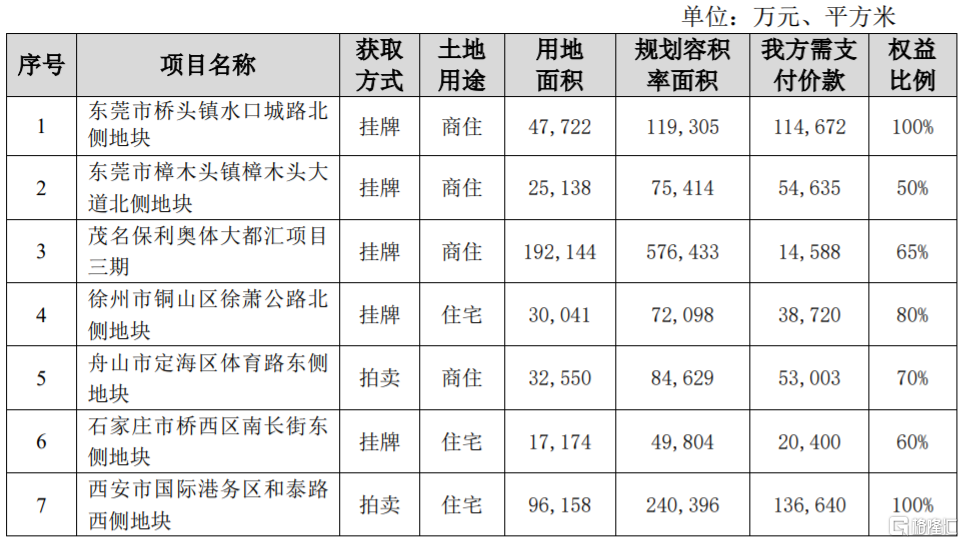 单位：万元、平方米

| 序号 | 项目名称 | 获取方式 | 土地用途 | 用地面积 | 规划容积率面积 | 我方需支付价款 | 权益比例 |
|---|---|---|---|---|---|---|---|
| 1 | 东莞市桥头镇水口城路北侧地块 | 挂牌 | 商住 | 47,722 | 119,305 | 114,672 | 100% |
| 2 | 东莞市樟木头镇樟木头大道北侧地块 | 挂牌 | 商住 | 25,138 | 75,414 | 54,635 | 50% |
| 3 | 茂名保利奥体大都汇项目三期 | 挂牌 | 商住 | 192,144 | 576,433 | 14,588 | 65% |
| 4 | 徐州市铜山区徐萧公路北侧地块 | 挂牌 | 住宅 | 30,041 | 72,098 | 38,720 | 80% |
| 5 | 舟山市定海区体育路东侧地块 | 拍卖 | 商住 | 32,550 | 84,629 | 53,003 | 70% |
| 6 | 石家庄市桥西区南长街东侧地块 | 挂牌 | 住宅 | 17,174 | 49,804 | 20,400 | 60% |
| 7 | 西安市国际港务区和泰路西侧地块 | 拍卖 | 住宅 | 96,158 | 240,396 | 136,640 | 100% |

格隆汇